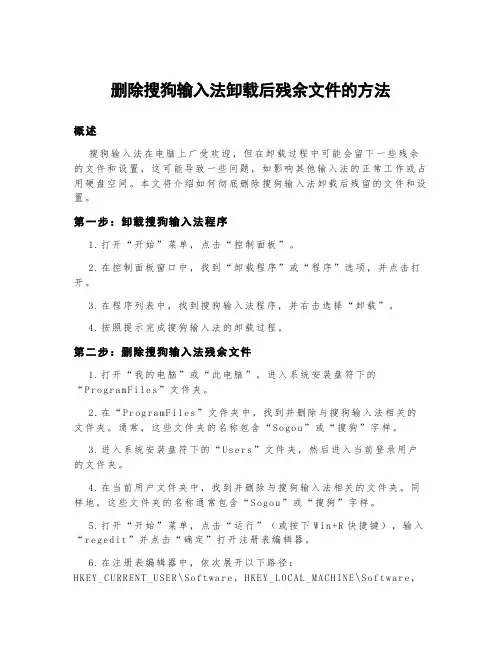 删除搜狗输入法卸载后残余文件的方法

概述

搜狗输入法在电脑上广受欢迎，但在卸载过程中可能会留下一些残余的文件和设置，这可能导致一些问题，如影响其他输入法的正常工作或占用硬盘空间。本文将介绍如何彻底删除搜狗输入法卸载后残留的文件和设置。

第一步：卸载搜狗输入法程序

1.打开“开始”菜单，点击“控制面板”。

2.在控制面板窗口中，找到“卸载程序”或“程序”选项，并点击打开。

3.在程序列表中，找到搜狗输入法程序，并右击选择“卸载”。

4.按照提示完成搜狗输入法的卸载过程。

第二步：删除搜狗输入法残余文件

1.打开“我的电脑”或“此电脑”，进入系统安装盘符下的“ProgramFiles”文件夹。

2.在“ProgramFiles”文件夹中，找到并删除与搜狗输入法相关的文件夹。通常，这些文件夹的名称包含“Sogou”或“搜狗”字样。

3.进入系统安装盘符下的“Users”文件夹，然后进入当前登录用户的文件夹。

4.在当前用户文件夹中，找到并删除与搜狗输入法相关的文件夹。同样地，这些文件夹的名称通常包含“Sogou”或“搜狗”字样。

5.打开“开始”菜单，点击“运行”（或按下Win+R快捷键），输入“regedit”并点击“确定”打开注册表编辑器。

6.在注册表编辑器中，依次展开以下路径：HKEY_CURRENT_USER\Software，HKEY_LOCAL_MACHINE\Software，